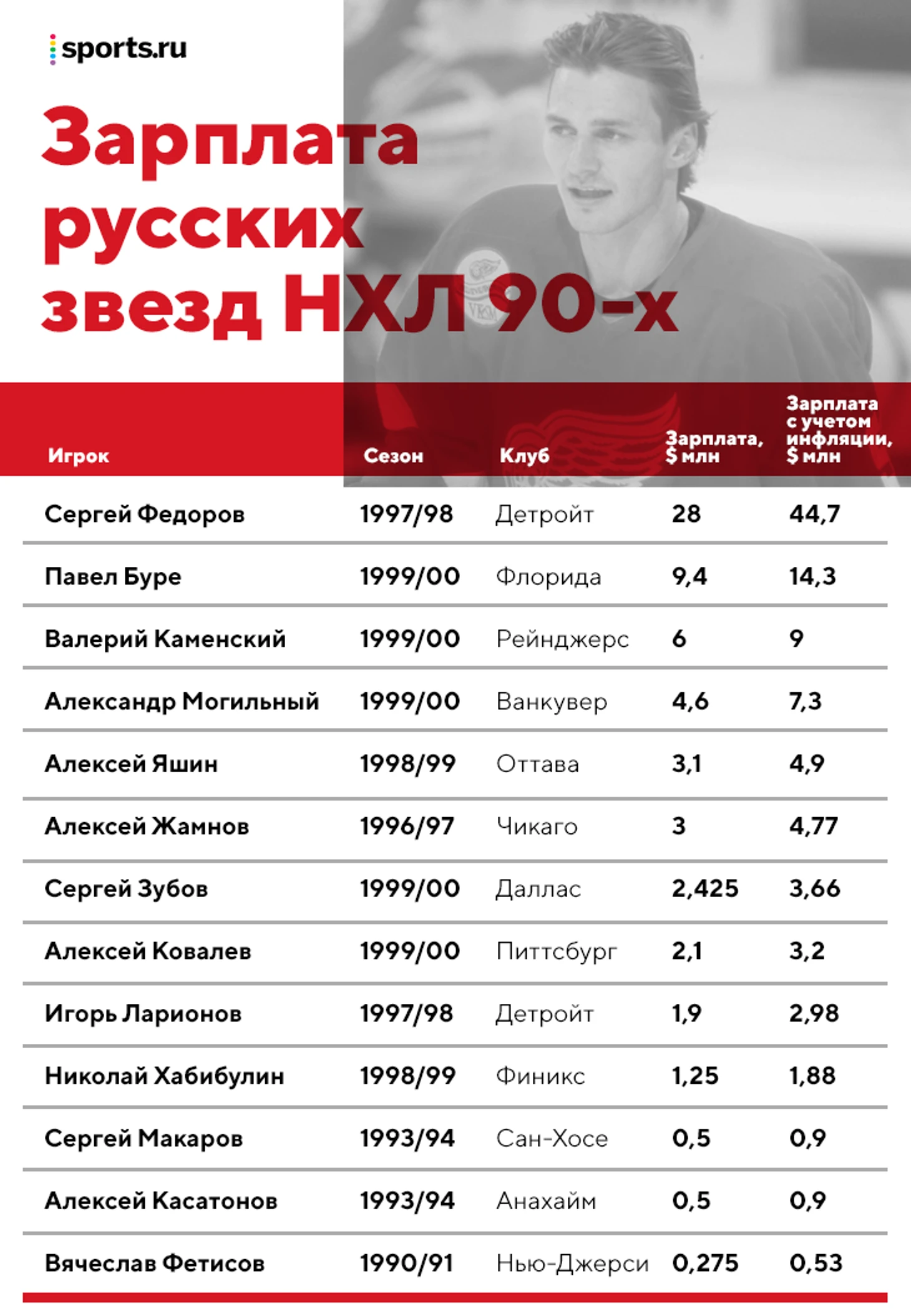 sports.ru

Зарплата русских звезд НХЛ 90-х

| Игрок | Сезон | Клуб | Зарплата, $ млн | Зарплата с учетом инфляции, $ млн |
|---|---|---|---|---|
| Сергей Федоров | 1997/98 | Детройт | 28 | 44,7 |
| Павел Буре | 1999/00 | Флорида | 9,4 | 14,3 |
| Валерий Каменский | 1999/00 | Рейнджерс | 6 | 9 |
| Александр Могильный | 1999/00 | Ванкувер | 4,6 | 7,3 |
| Алексей Яшин | 1998/99 | Оттава | 3,1 | 4,9 |
| Алексей Жамнов | 1996/97 | Чикаго | 3 | 4,77 |
| Сергей Зубов | 1999/00 | Даллас | 2,425 | 3,66 |
| Алексей Ковалев | 1999/00 | Питтсбург | 2,1 | 3,2 |
| Игорь Ларионов | 1997/98 | Детройт | 1,9 | 2,98 |
| Николай Хабибулин | 1998/99 | Финикс | 1,25 | 1,88 |
| Сергей Макаров | 1993/94 | Сан-Хосе | 0,5 | 0,9 |
| Алексей Касатонов | 1993/94 | Анахайм | 0,5 | 0,9 |
| Вячеслав Фетисов | 1990/91 | Нью-Джерси | 0,275 | 0,53 |